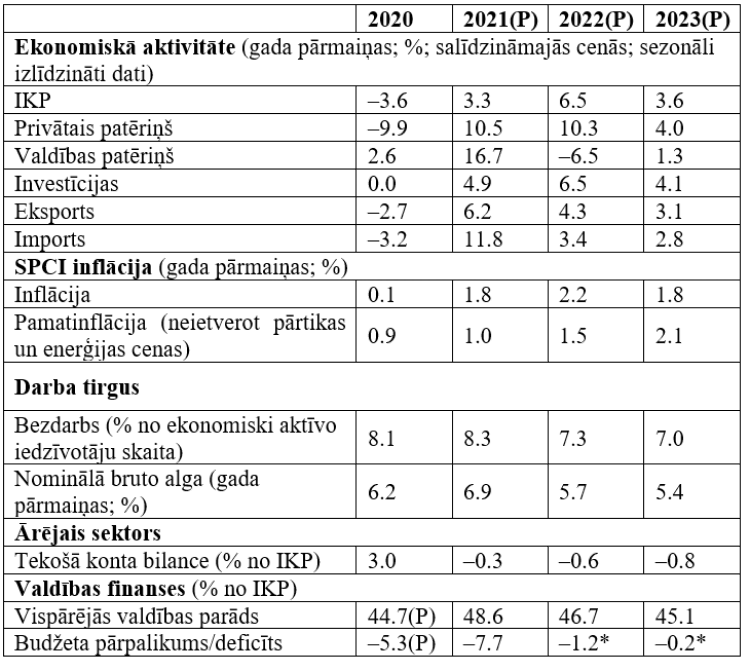 |  | 2020 | 2021(P) | 2022(P) | 2023(P) |
|---|---|---|---|---|
| **Ekonomiskā aktivitāte** (gada pārmaiņas; %; salīdzināmajās cenās; sezonāli izlīdzināti dati) | | | | |
| IKP | –3.6 | 3.3 | 6.5 | 3.6 |
| Privātais patēriņš | –9.9 | 10.5 | 10.3 | 4.0 |
| Valdības patēriņš | 2.6 | 16.7 | –6.5 | 1.3 |
| Investīcijas | 0.0 | 4.9 | 6.5 | 4.1 |
| Eksports | –2.7 | 6.2 | 4.3 | 3.1 |
| Imports | –3.2 | 11.8 | 3.4 | 2.8 |
| **SPCI inflācija** (gada pārmaiņas; %) | | | | |
| Inflācija | 0.1 | 1.8 | 2.2 | 1.8 |
| Pamatinflācija (neietverot pārtikas un enerģijas cenas) | 0.9 | 1.0 | 1.5 | 2.1 |
| **Darba tirgus** | | | | |
| Bezdarbs (% no ekonomiski aktīvo iedzīvotāju skaita) | 8.1 | 8.3 | 7.3 | 7.0 |
| Nominālā bruto alga (gada pārmaiņas; %) | 6.2 | 6.9 | 5.7 | 5.4 |
| **Ārējais sektors** | | | | |
| Tekošā konta bilance (% no IKP) | 3.0 | –0.3 | –0.6 | –0.8 |
| **Valdības finanses** (% no IKP) | | | | |
| Vispārējās valdības parāds | 44.7(P) | 48.6 | 46.7 | 45.1 |
| Budžeta pārpalikums/deficīts | –5.3(P) | –7.7 | –1.2* | –0.2* |